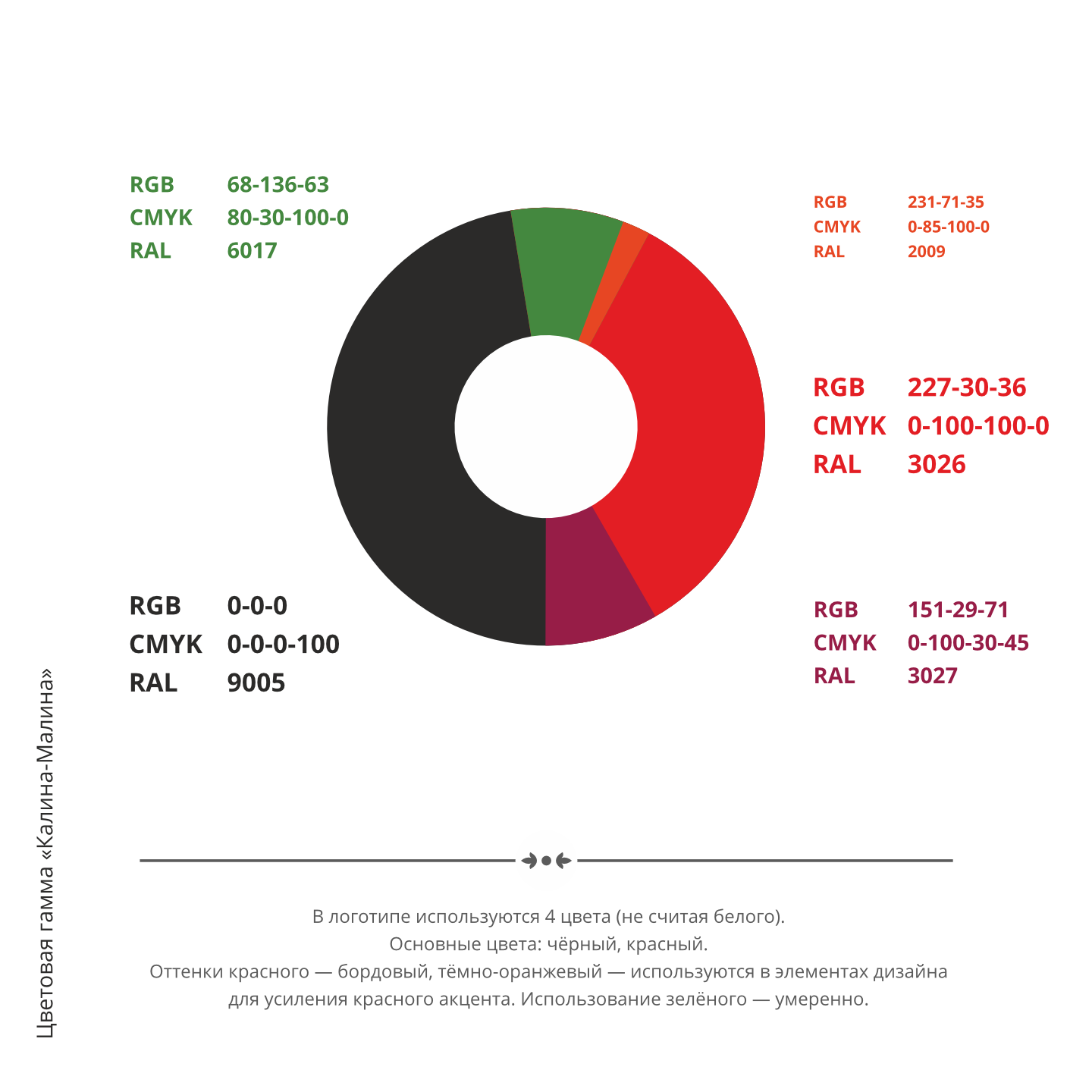 RGB 68-136-63
CMYK 80-30-100-0
RAL 6017

RGB 231-71-35
CMYK 0-85-100-0
RAL 2009

RGB 227-30-36
CMYK 0-100-100-0
RAL 3026

RGB 0-0-0
CMYK 0-0-0-100
RAL 9005

RGB 151-29-71
CMYK 0-100-30-45
RAL 3027

Цветовая гамма «Калина-Малина»

В логотипе используются 4 цвета (не считая белого).
Основные цвета: чёрный, красный.
Оттенки красного — бордовый, тёмно-оранжевый — используются в элементах дизайна для усиления красного акцента. Использование зелёного — умеренно.